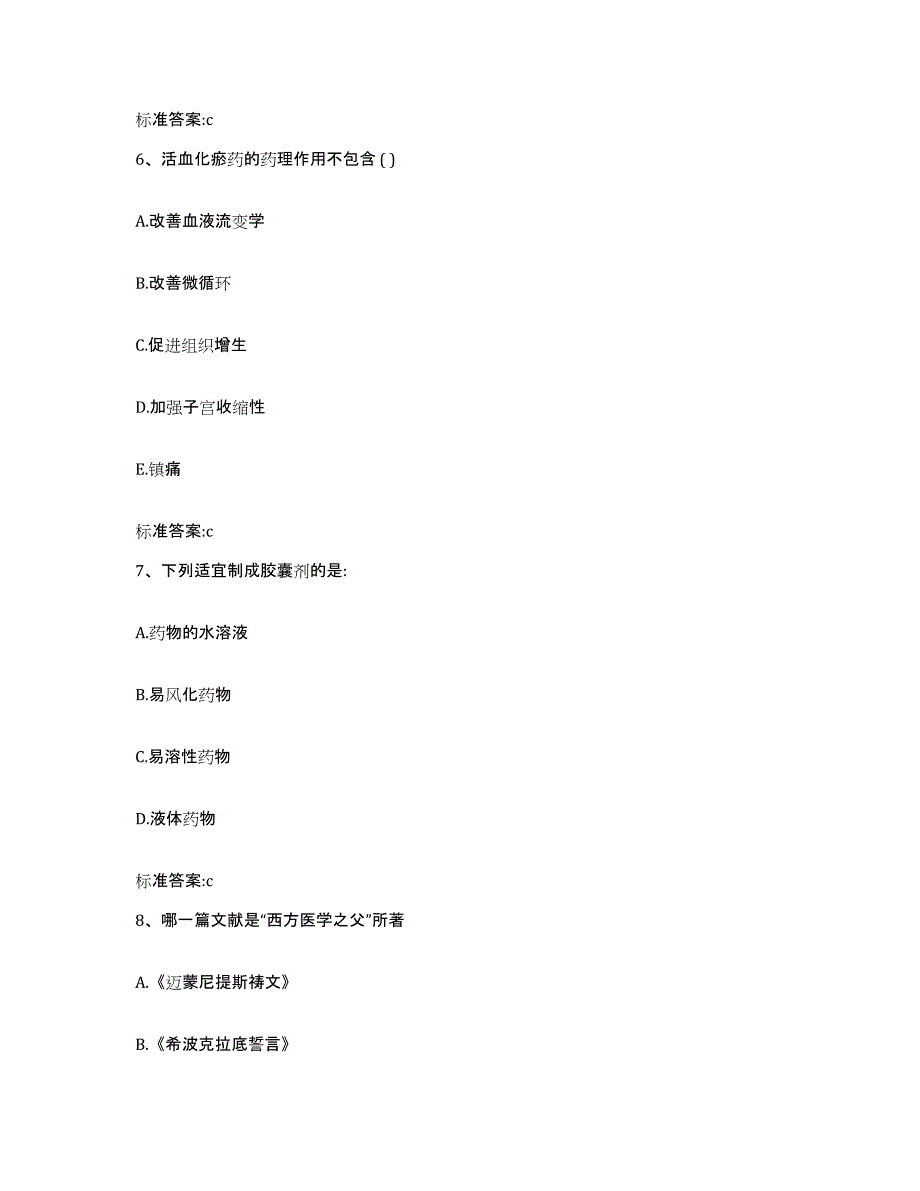 标准答案:c

6、活血化瘀药的药理作用不包含 ( )

A.改善血液流变学

B.改善微循环

C.促进组织增生

D.加强子宫收缩性

E.镇痛

标准答案:c

7、下列适宜制成胶囊剂的是:

A.药物的水溶液

B.易风化药物

C.易溶性药物

D.液体药物

标准答案:c

8、哪一篇文献是“西方医学之父”所著

A.《迈蒙尼提斯祷文》

B.《希波克拉底誓言》